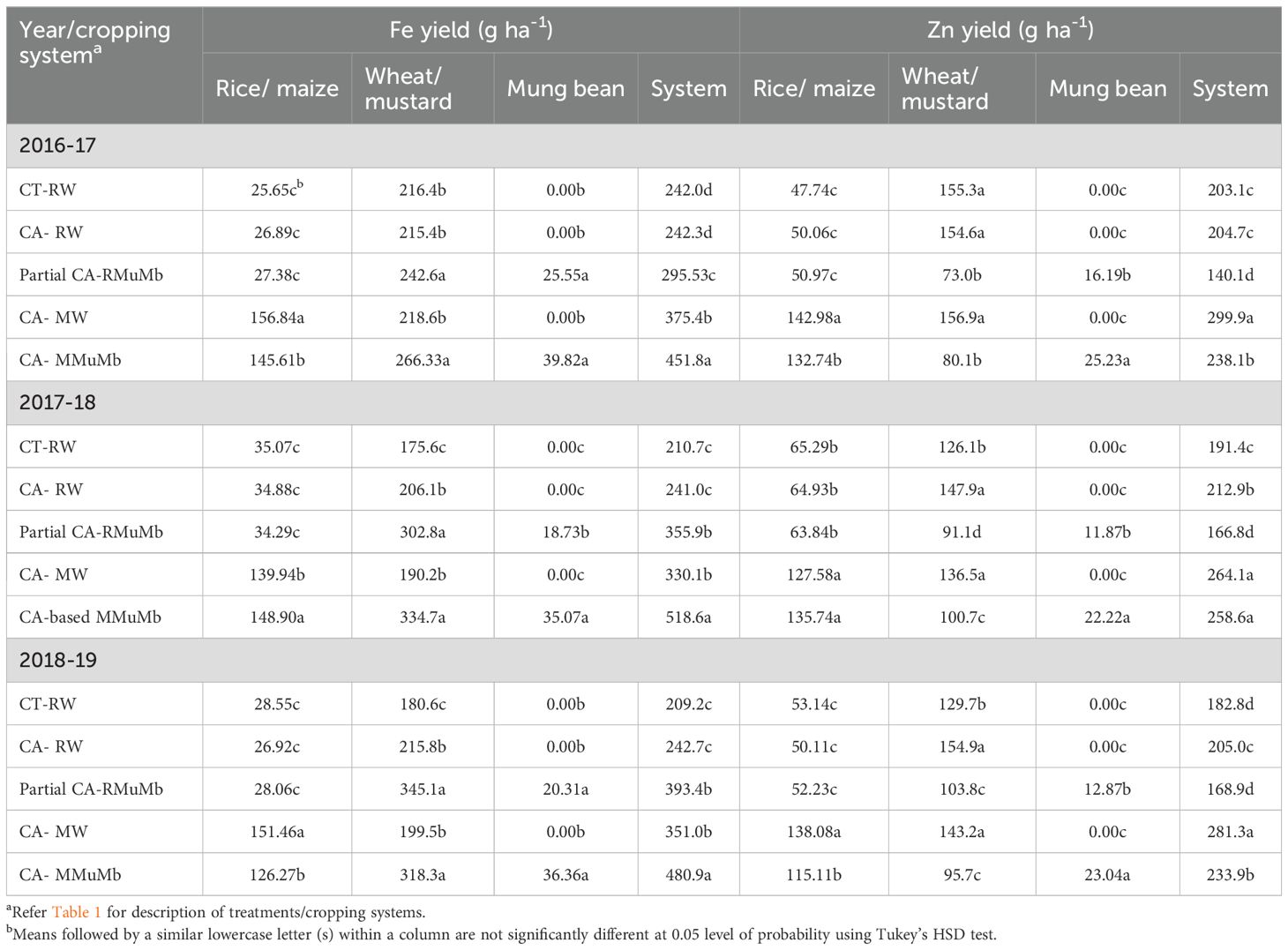 | Year/cropping system$^a$ | Fe yield (g ha$^{-1}$) | | | | Zn yield (g ha$^{-1}$) | | | |
|---|---|---|---|---|---|---|---|---|
| | Rice/ maize | Wheat/ mustard | Mung bean | System | Rice/ maize | Wheat/ mustard | Mung bean | System |
| 2016-17 | | | | | | | | |
| CT-RW | 25.65c$^b$ | 216.4b | 0.00b | 242.0d | 47.74c | 155.3a | 0.00c | 203.1c |
| CA- RW | 26.89c | 215.4b | 0.00b | 242.3d | 50.06c | 154.6a | 0.00c | 204.7c |
| Partial CA-RMuMb | 27.38c | 242.6a | 25.55a | 295.53c | 50.97c | 73.0b | 16.19b | 140.1d |
| CA- MW | 156.84a | 218.6b | 0.00b | 375.4b | 142.98a | 156.9a | 0.00c | 299.9a |
| CA- MMuMb | 145.61b | 266.33a | 39.82a | 451.8a | 132.74b | 80.1b | 25.23a | 238.1b |
| 2017-18 | | | | | | | | |
| CT-RW | 35.07c | 175.6c | 0.00c | 210.7c | 65.29b | 126.1b | 0.00c | 191.4c |
| CA- RW | 34.88c | 206.1b | 0.00c | 241.0c | 64.93b | 147.9a | 0.00c | 212.9b |
| Partial CA-RMuMb | 34.29c | 302.8a | 18.73b | 355.9b | 63.84b | 91.1d | 11.87b | 166.8d |
| CA- MW | 139.94b | 190.2b | 0.00c | 330.1b | 127.58a | 136.5a | 0.00c | 264.1a |
| CA-based MMuMb | 148.90a | 334.7a | 35.07a | 518.6a | 135.74a | 100.7c | 22.22a | 258.6a |
| 2018-19 | | | | | | | | |
| CT-RW | 28.55c | 180.6c | 0.00b | 209.2c | 53.14c | 129.7b | 0.00c | 182.8d |
| CA- RW | 26.92c | 215.8b | 0.00b | 242.7c | 50.11c | 154.9a | 0.00c | 205.0c |
| Partial CA-RMuMb | 28.06c | 345.1a | 20.31a | 393.4b | 52.23c | 103.8c | 12.87b | 168.9d |
| CA- MW | 151.46a | 199.5b | 0.00b | 351.0b | 138.08a | 143.2a | 0.00c | 281.3a |
| CA- MMuMb | 126.27b | 318.3a | 36.36a | 480.9a | 115.11b | 95.7c | 23.04a | 233.9b |

$^a$Refer Table 1 for description of treatments/cropping systems.
$^b$Means followed by a similar lowercase letter (s) within a column are not significantly different at 0.05 level of probability using Tukey's HSD test.